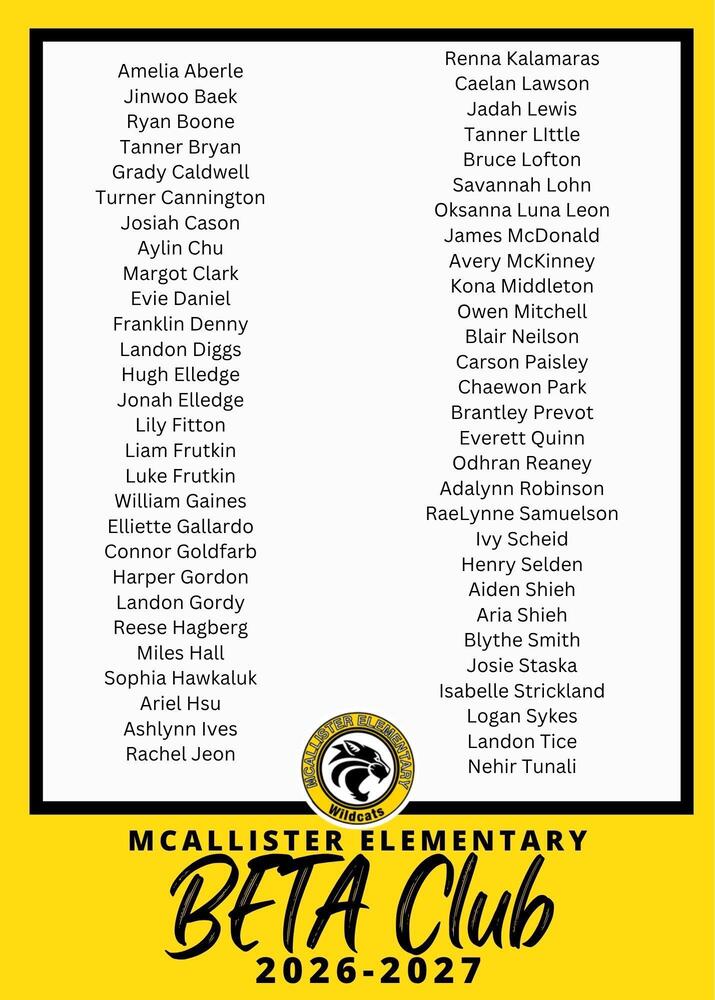 Amelia Aberle
Jinwoo Baek
Ryan Boone
Tanner Bryan
Grady Caldwell
Turner Cannington
Josiah Cason
Aylin Chu
Margot Clark
Evie Daniel
Franklin Denny
Landon Diggs
Hugh Elledge
Jonah Elledge
Lily Fitton
Liam Frutkin
Luke Frutkin
William Gaines
Elliette Gallardo
Connor Goldfarb
Harper Gordon
Landon Gordy
Reese Hagberg
Miles Hall
Sophia Hawkaluk
Ariel Hsu
Ashlynn Ives
Rachel Jeon

Renna Kalamaras
Caelan Lawson
Jadah Lewis
Tanner LIttle
Bruce Lofton
Savannah Lohn
Oksanna Luna Leon
James McDonald
Avery McKinney
Kona Middleton
Owen Mitchell
Blair Neilson
Carson Paisley
Chaewon Park
Brantley Prevot
Everett Quinn
Odhran Reaney
Adalynn Robinson
RaeLynne Samuelson
Ivy Scheid
Henry Selden
Aiden Shieh
Aria Shieh
Blythe Smith
Josie Staska
Isabelle Strickland
Logan Sykes
Landon Tice
Nehir Tunali

MCALLISTER ELEMENTARY
Wildcats

MCALLISTER ELEMENTARY
BETA Club
2026-2027